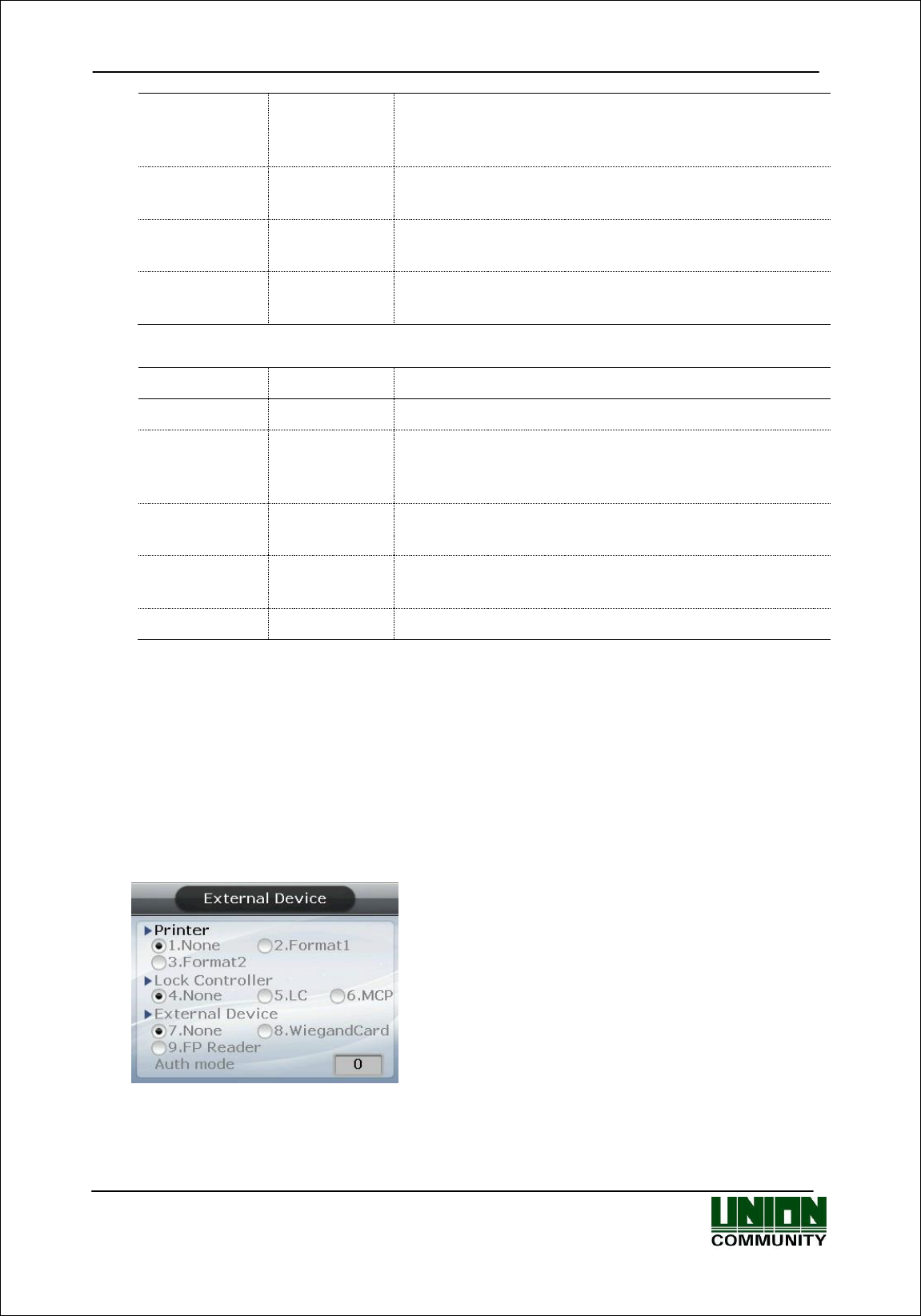 External Device

▶Printer
1.None 2.Format1
3.Format2
▶Lock Controller
4.None 5.LC 6.MCP
▶External Device
7.None 8.WiegandCard
9.FP Reader
Auth mode 0

UNION
COMMUNITY